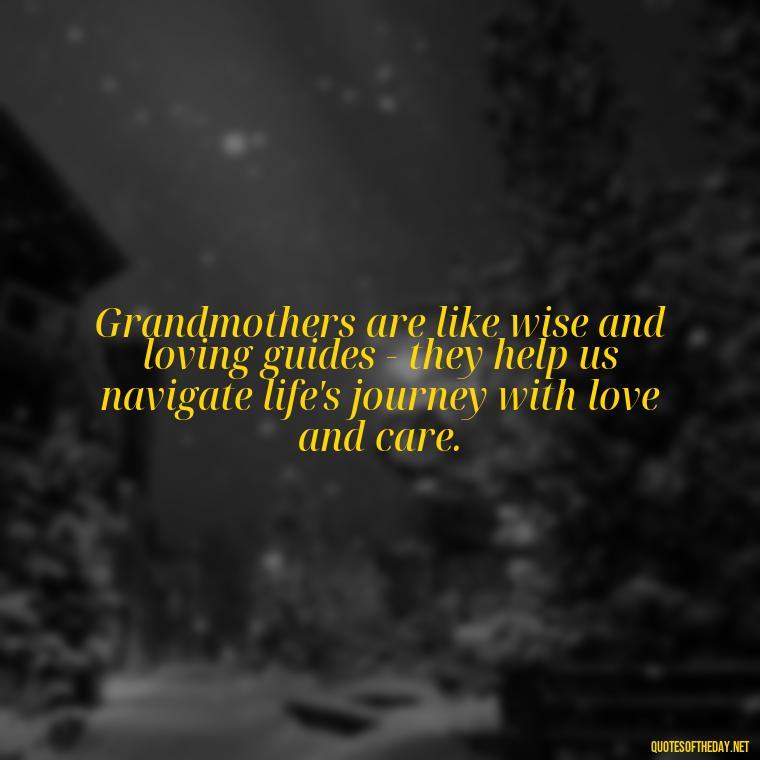 Grandmothers are like wise and loving guides - they help us navigate life's journey with love and care.

QUOTESOFTHEDAY.NET